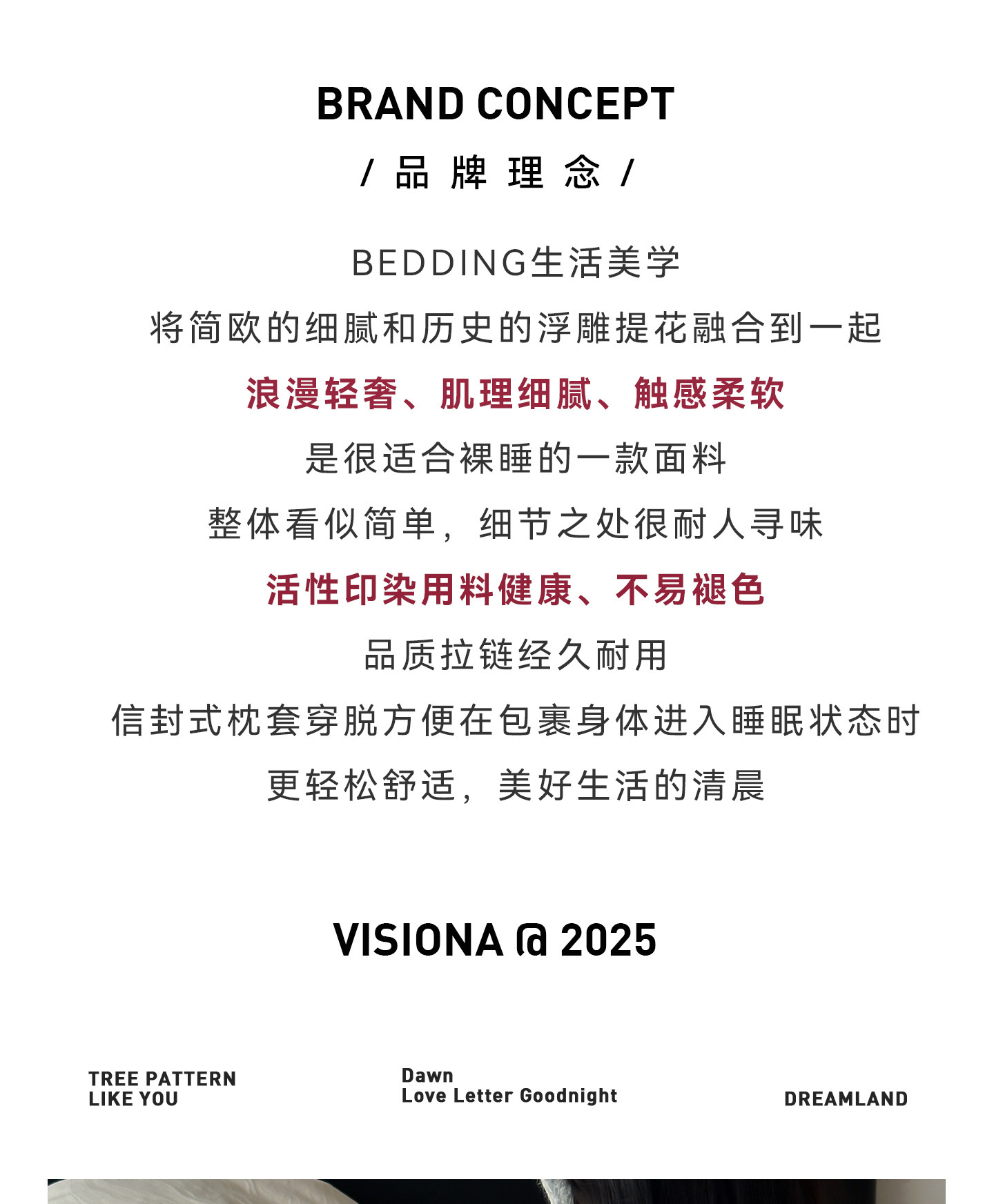 BRAND CONCEPT

/ 品 牌 理 念 /

BEDDING生活美学

将简欧的细腻和历史的浮雕提花融合到一起

浪漫轻奢、肌理细腻、触感柔软

是很适合裸睡的一款面料

整体看似简单，细节之处很耐人寻味

活性印染用料健康、不易褪色

品质拉链经久耐用

信封式枕套穿脱方便在包裹身体进入睡眠状态时

更轻松舒适，美好生活的清晨

VISIONA @ 2025

TREE PATTERN
LIKE YOU

Dawn
Love Letter Goodnight

DREAMLAND